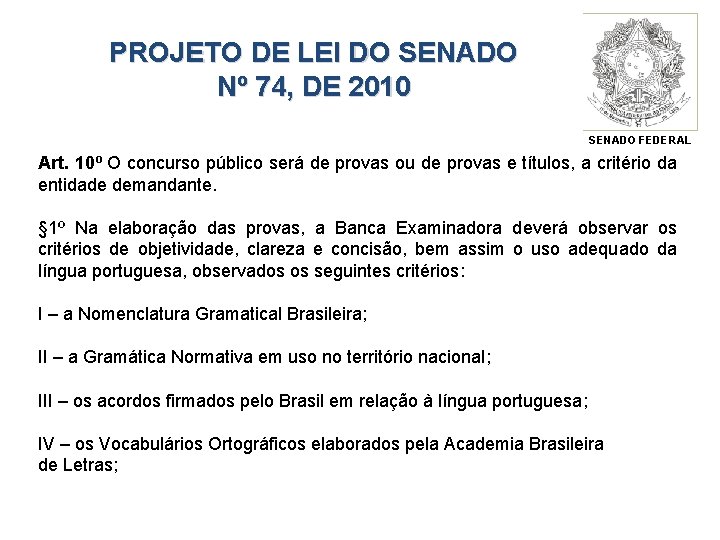 PROJETO DE LEI DO SENADO
Nº 74, DE 2010

SENADO FEDERAL

Art. 10º O concurso público será de provas ou de provas e títulos, a critério da entidade demandante.

§1º Na elaboração das provas, a Banca Examinadora deverá observar os critérios de objetividade, clareza e concisão, bem assim o uso adequado da língua portuguesa, observados os seguintes critérios:

I – a Nomenclatura Gramatical Brasileira;

II – a Gramática Normativa em uso no território nacional;

III – os acordos firmados pelo Brasil em relação à língua portuguesa;

IV – os Vocabulários Ortográficos elaborados pela Academia Brasileira de Letras;